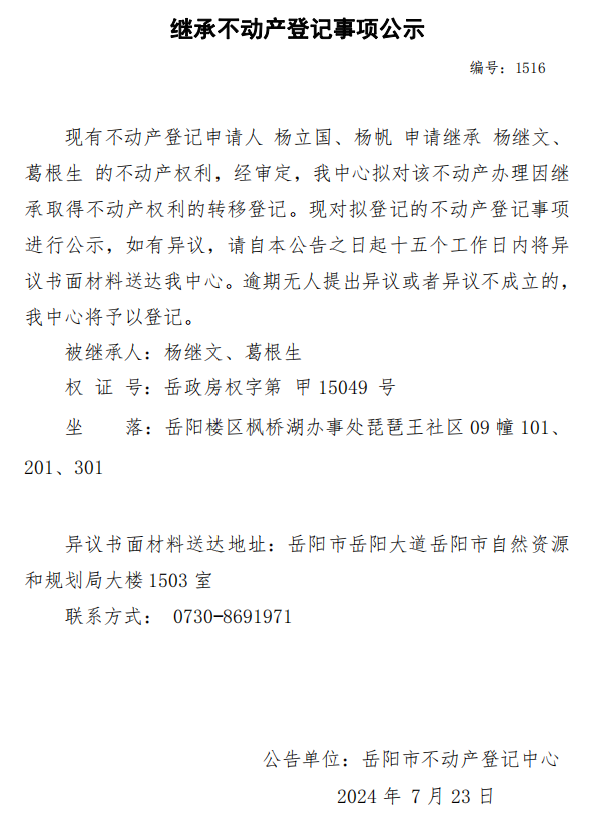 继承不动产登记事项公示

编号：1516

现有不动产登记申请人 杨立国、杨帆 申请继承 杨继文、葛根生 的不动产权利，经审定，我中心拟对该不动产办理因继承取得不动产权利的转移登记。现对拟登记的不动产登记事项进行公示，如有异议，请自本公告之日起十五个工作日内将异议书面材料送达我中心。逾期无人提出异议或者异议不成立的，我中心将予以登记。

被继承人：杨继文、葛根生

权 证 号：岳政房权字第 甲 15049 号

坐　　落：岳阳楼区枫桥湖办事处琵琶王社区 09 幢 101、201、301

异议书面材料送达地址：岳阳市岳阳大道岳阳市自然资源和规划局大楼 1503 室

联系方式： 0730-8691971

公告单位：岳阳市不动产登记中心

2024 年 7 月 23 日